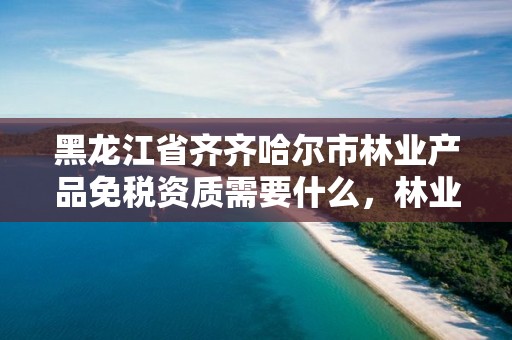 黑龙江省齐齐哈尔市林业产品免税资质需要什么，林业